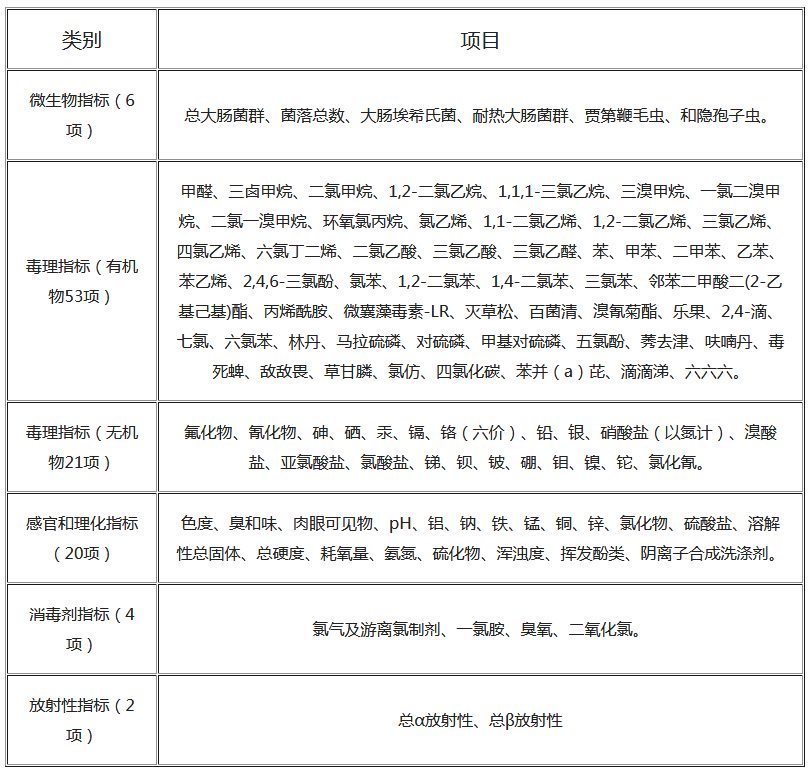 | 类别 | 项目 |
|---|---|
| 微生物指标（6项） | 总大肠菌群、菌落总数、大肠埃希氏菌、耐热大肠菌群、贾第鞭毛虫、和隐孢子虫。 |
| 毒理指标（有机物53项） | 甲醛、三卤甲烷、二氯甲烷、1,2-二氯乙烷、1,1,1-三氯乙烷、三溴甲烷、一氯二溴甲烷、二氯一溴甲烷、环氧氯丙烷、氯乙烯、1,1-二氯乙烯、1,2-二氯乙烯、三氯乙烯、四氯乙烯、六氯丁二烯、二氯乙酸、三氯乙酸、三氯乙醛、苯、甲苯、二甲苯、乙苯、苯乙烯、2,4,6-三氯酚、氯苯、1,2-二氯苯、1,4-二氯苯、三氯苯、邻苯二甲酸二(2-乙基己基)酯、丙烯酰胺、微囊藻毒素-LR、灭草松、百菌清、溴氰菊酯、乐果、2,4-滴、七氯、六氯苯、林丹、马拉硫磷、对硫磷、甲基对硫磷、五氯酚、莠去津、呋喃丹、毒死蜱、敌敌畏、草甘膦、氯仿、四氯化碳、苯并（a）芘、滴滴涕、六六六。 |
| 毒理指标（无机物21项） | 氟化物、氰化物、砷、硒、汞、镉、铬（六价）、铅、银、硝酸盐（以氮计）、溴酸盐、亚氯酸盐、氯酸盐、锑、钡、铍、硼、钼、镍、铊、氯化氰。 |
| 感官和理化指标（20项） | 色度、臭和味、肉眼可见物、pH、铝、钠、铁、锰、铜、锌、氯化物、硫酸盐、溶解性总固体、总硬度、耗氧量、氨氮、硫化物、浑浊度、挥发酚类、阴离子合成洗涤剂。 |
| 消毒剂指标（4项） | 氯气及游离氯制剂、一氯胺、臭氧、二氧化氯。 |
| 放射性指标（2项） | 总α放射性、总β放射性 |